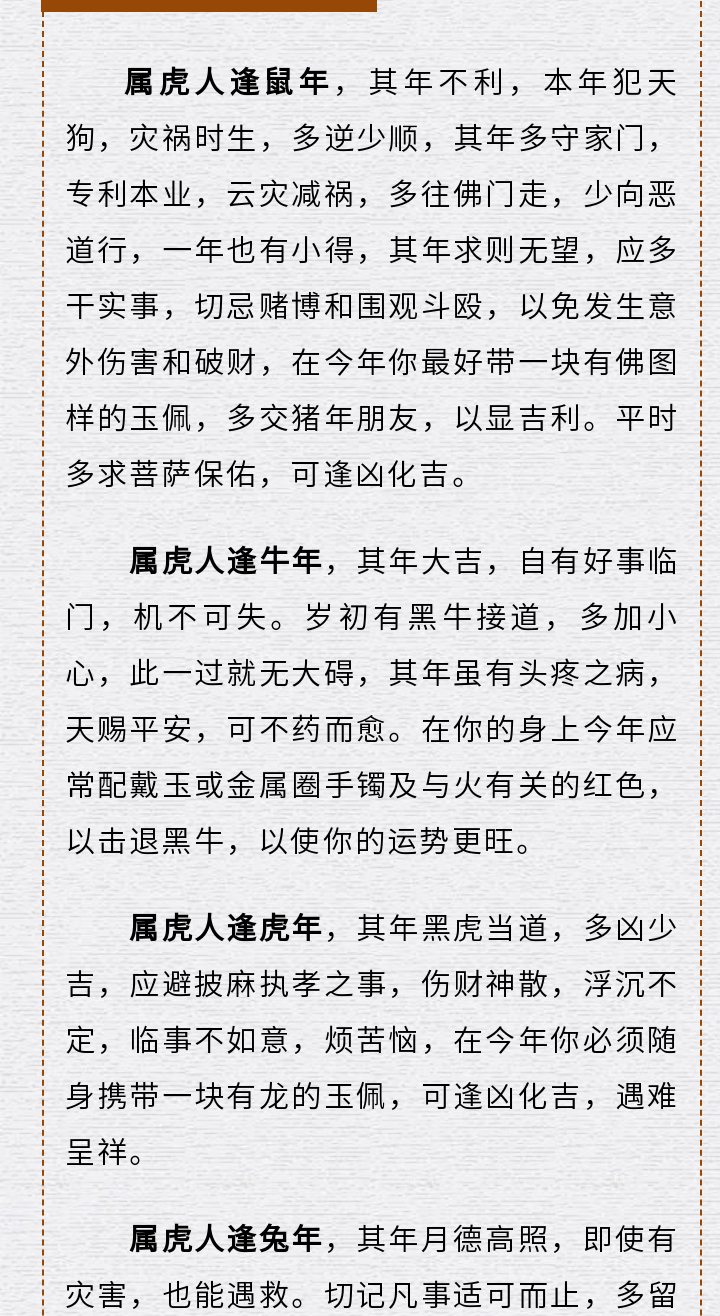 属虎人逢鼠年，其年不利，本年犯天狗，灾祸时生，多逆少顺，其年多守家门，专利本业，云灾减祸，多往佛门走，少向恶道行，一年也有小得，其年求则无望，应多干实事，切忌赌博和围观斗殴，以免发生意外伤害和破财，在今年你最好带一块有佛图样的玉佩，多交猪年朋友，以显吉利。平时多求菩萨保佑，可逢凶化吉。

属虎人逢牛年，其年大吉，自有好事临门，机不可失。岁初有黑牛接道，多加小心，此一过就无大碍，其年虽有头疼之病，天赐平安，可不药而愈。在你的身上今年应常配戴玉或金属圈手镯及与火有关的红色，以击退黑牛，以使你的运势更旺。

属虎人逢虎年，其年黑虎当道，多凶少吉，应避披麻执孝之事，伤财神散，浮沉不定，临事不如意，烦苦恼，在今年你必须随身携带一块有龙的玉佩，可逢凶化吉，遇难呈祥。

属虎人逢兔年，其年月德高照，即使有灾害，也能遇救。切记凡事适可而止，多留